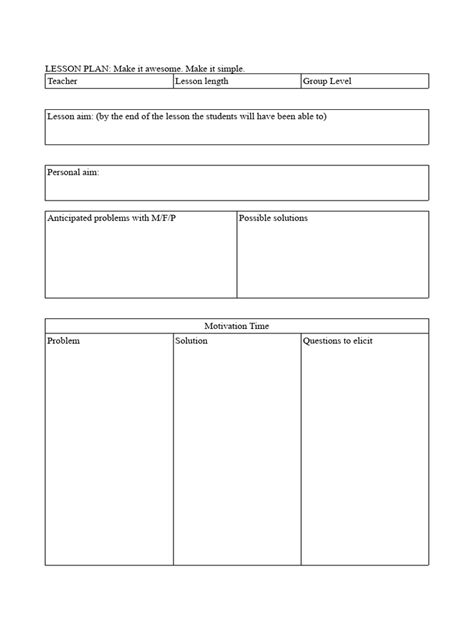 LESSON PLAN: Make it awesome. Make it simple.

| Teacher | Lesson length | Group Level |
|---|---|---|

Lesson aim: (by the end of the lesson the students will have been able to)

Personal aim:

| Anticipated problems with M/F/P | Possible solutions |
|---|---|
| | |

Motivation Time

| Problem | Solution | Questions to elicit |
|---|---|---|
| | | |